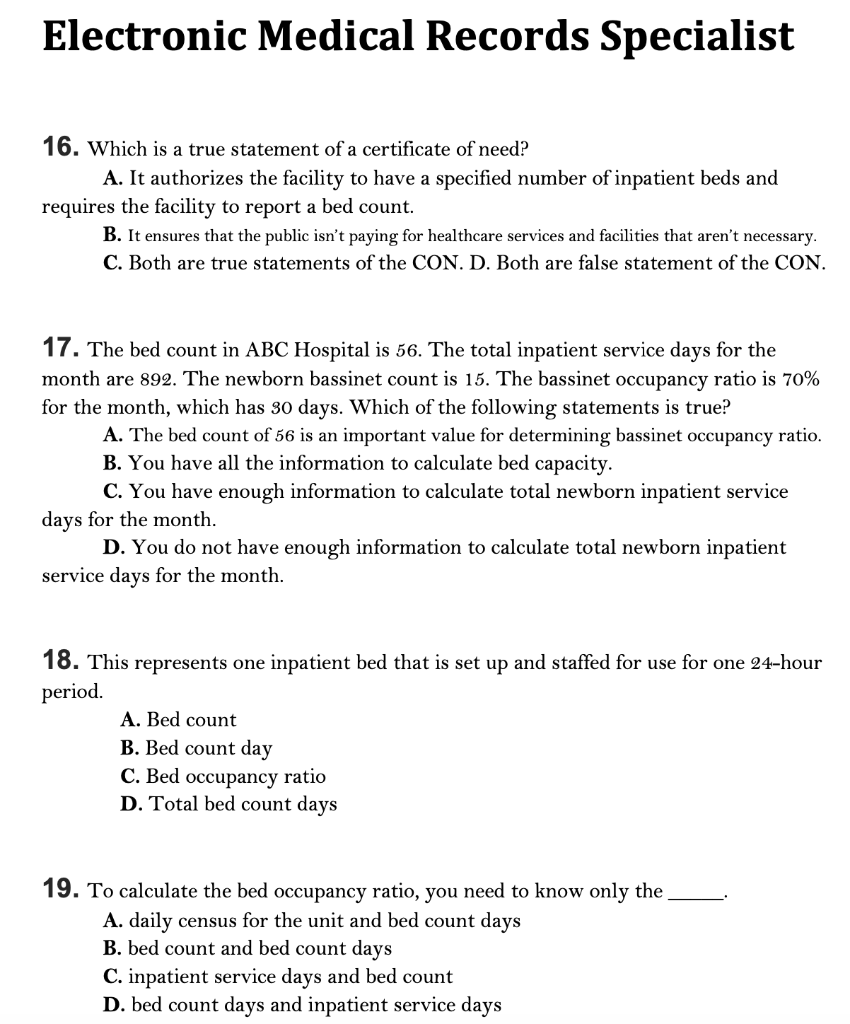 Electronic Medical Records Specialist

16. Which is a true statement of a certificate of need?
A. It authorizes the facility to have a specified number of inpatient beds and requires the facility to report a bed count.
B. It ensures that the public isn't paying for healthcare services and facilities that aren't necessary.
C. Both are true statements of the CON. D. Both are false statement of the CON.

17. The bed count in ABC Hospital is 56. The total inpatient service days for the month are 892. The newborn bassinet count is 15. The bassinet occupancy ratio is 70% for the month, which has 30 days. Which of the following statements is true?
A. The bed count of 56 is an important value for determining bassinet occupancy ratio.
B. You have all the information to calculate bed capacity.
C. You have enough information to calculate total newborn inpatient service days for the month.
D. You do not have enough information to calculate total newborn inpatient service days for the month.

18. This represents one inpatient bed that is set up and staffed for use for one 24-hour period.
A. Bed count
B. Bed count day
C. Bed occupancy ratio
D. Total bed count days

19. To calculate the bed occupancy ratio, you need to know only the _____.
A. daily census for the unit and bed count days
B. bed count and bed count days
C. inpatient service days and bed count
D. bed count days and inpatient service days